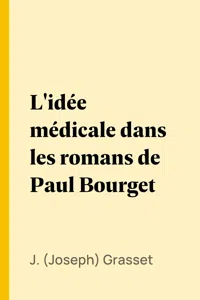 L'idée médicale dans les romans de Paul Bourget

J. (Joseph) Grasset